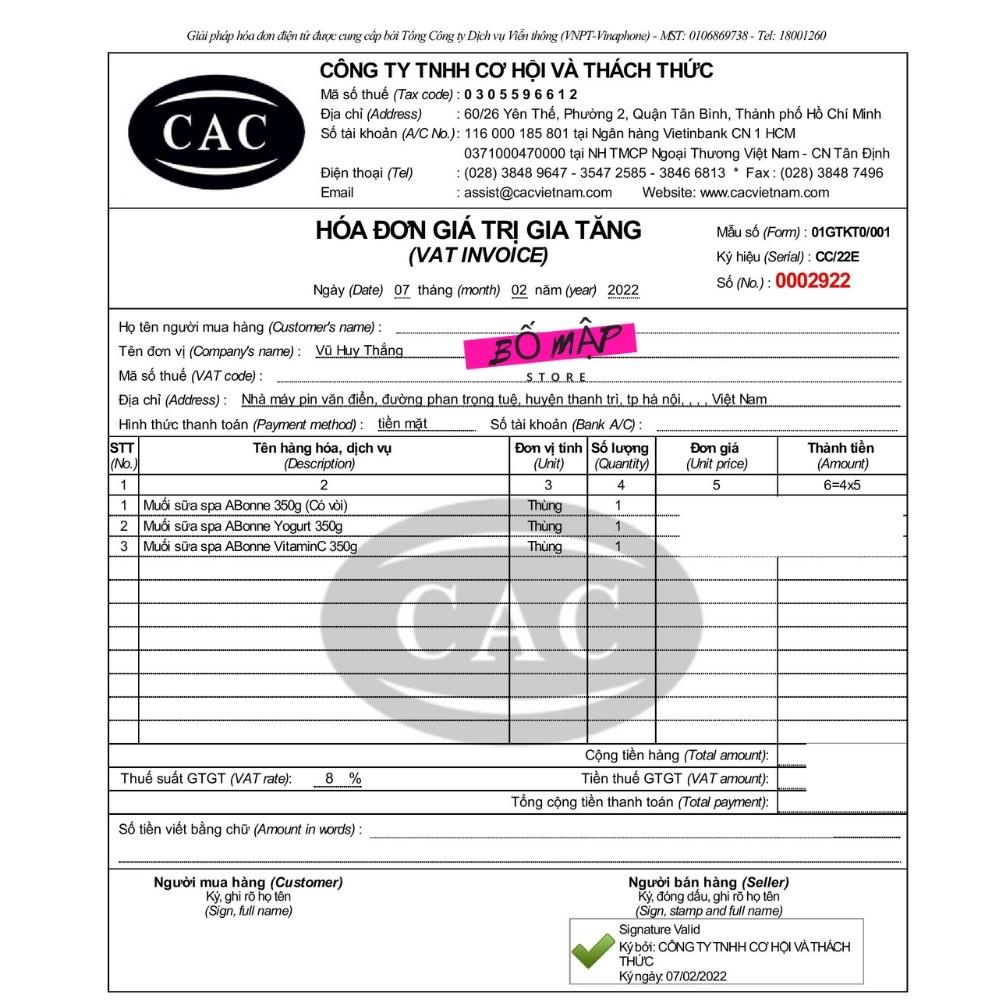 Giải pháp hóa đơn điện tử được cung cấp bởi Tổng Công ty Dịch vụ Viễn thông (VNPT-Vinaphone) - MST: 0106869738 - Tel: 18001260

CAC

CÔNG TY TNHH CƠ HỘI VÀ THÁCH THỨC
Mã số thuế (Tax code) : 0 3 0 5 5 9 6 6 1 2
Địa chỉ (Address) : 60/26 Yên Thế, Phường 2, Quận Tân Bình, Thành phố Hồ Chí Minh
Số tài khoản (A/C No.) : 116 000 185 801 tại Ngân hàng Vietinbank CN 1 HCM
0371000470000 tại NH TMCP Ngoại Thương Việt Nam - CN Tân Định
Điện thoại (Tel) : (028) 3848 9647 - 3547 2585 - 3846 6813 * Fax : (028) 3848 7496
Email : assist@cacvietnam.com Website: www.cacvietnam.com

HÓA ĐƠN GIÁ TRỊ GIA TĂNG
(VAT INVOICE)
Ngày (Date) 07 tháng (month) 02 năm (year) 2022

Mẫu số (Form) : 01GTKT0/001
Ký hiệu (Serial) : CC/22E
Số (No.) : 0002922

Họ tên người mua hàng (Customer's name) :
Tên đơn vị (Company's name) : Vũ Huy Thắng
BỐ MẬP
STORE
Mã số thuế (VAT code) :
Địa chỉ (Address) : Nhà máy pin văn điển, đường phan trọng tuệ, huyện thanh trì, tp hà nội, , , , Việt Nam
Hình thức thanh toán (Payment method) : tiền mặt Số tài khoản (Bank A/C) :

| STT (No.) | Tên hàng hóa, dịch vụ (Description) | Đơn vị tính (Unit) | Số lượng (Quantity) | Đơn giá (Unit price) | Thành tiền (Amount) |
|---|---|---|---|---|---|
| 1 | 2 | 3 | 4 | 5 | 6=4x5 |
| 1 | Muối sữa spa ABonne 350g (Có vòi) | Thùng | 1 | | |
| 2 | Muối sữa spa ABonne Yogurt 350g | Thùng | 1 | | |
| 3 | Muối sữa spa ABonne VitaminC 350g | Thùng | 1 | | |

CAC

Cộng tiền hàng (Total amount):
Thuế suất GTGT (VAT rate): 8 % Tiền thuế GTGT (VAT amount):
Tổng cộng tiền thanh toán (Total payment):

Số tiền viết bằng chữ (Amount in words) :

Người mua hàng (Customer)
Ký, ghi rõ họ tên
(Sign, full name)

Người bán hàng (Seller)
Ký, đóng dấu, ghi rõ họ tên
(Sign, stamp and full name)

Signature Valid
Ký bởi: CÔNG TY TNHH CƠ HỘI VÀ THÁCH THỨC
Ký ngày: 07/02/2022